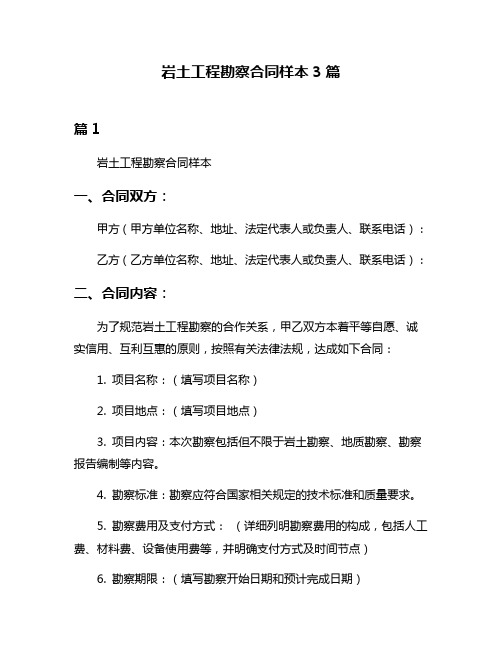 岩土工程勘察合同样本 3 篇

篇 1

岩土工程勘察合同样本

一、合同双方：

甲方（甲方单位名称、地址、法定代表人或负责人、联系电话）：

乙方（乙方单位名称、地址、法定代表人或负责人、联系电话）：

二、合同内容：

为了规范岩土工程勘察的合作关系，甲乙双方本着平等自愿、诚实信用、互利互惠的原则，按照有关法律法规，达成如下合同：

1. 项目名称：（填写项目名称）

2. 项目地点：（填写项目地点）

3. 项目内容：本次勘察包括但不限于岩土勘察、地质勘察、勘察报告编制等内容。

4. 勘察标准：勘察应符合国家相关规定的技术标准和质量要求。

5. 勘察费用及支付方式：（详细列明勘察费用的构成，包括人工费、材料费、设备使用费等，并明确支付方式及时间节点）

6. 勘察期限：（填写勘察开始日期和预计完成日期）